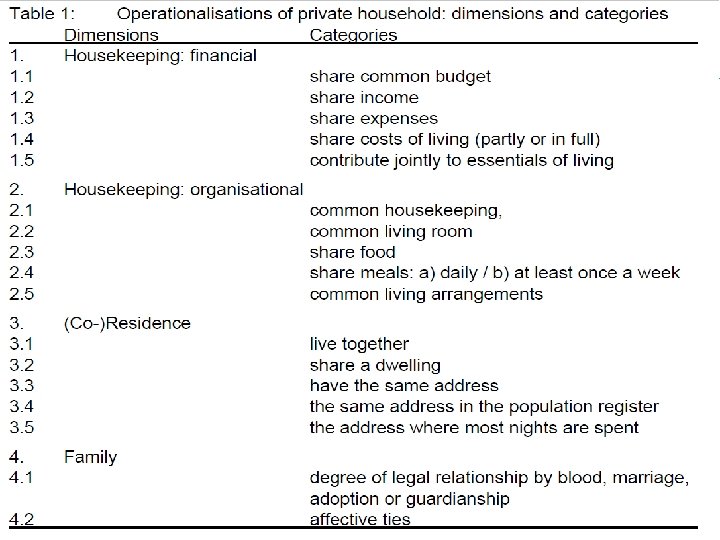 Table 1: Operationalisations of private household: dimensions and categories

| | Dimensions | Categories |
|---|---|---|
| 1. | Housekeeping: financial | |
| 1.1 | | share common budget |
| 1.2 | | share income |
| 1.3 | | share expenses |
| 1.4 | | share costs of living (partly or in full) |
| 1.5 | | contribute jointly to essentials of living |
| 2. | Housekeeping: organisational | |
| 2.1 | | common housekeeping, |
| 2.2 | | common living room |
| 2.3 | | share food |
| 2.4 | | share meals: a) daily / b) at least once a week |
| 2.5 | | common living arrangements |
| 3. | (Co-)Residence | |
| 3.1 | | live together |
| 3.2 | | share a dwelling |
| 3.3 | | have the same address |
| 3.4 | | the same address in the population register |
| 3.5 | | the address where most nights are spent |
| 4. | Family | |
| 4.1 | | degree of legal relationship by blood, marriage, adoption or guardianship |
| 4.2 | | affective ties |